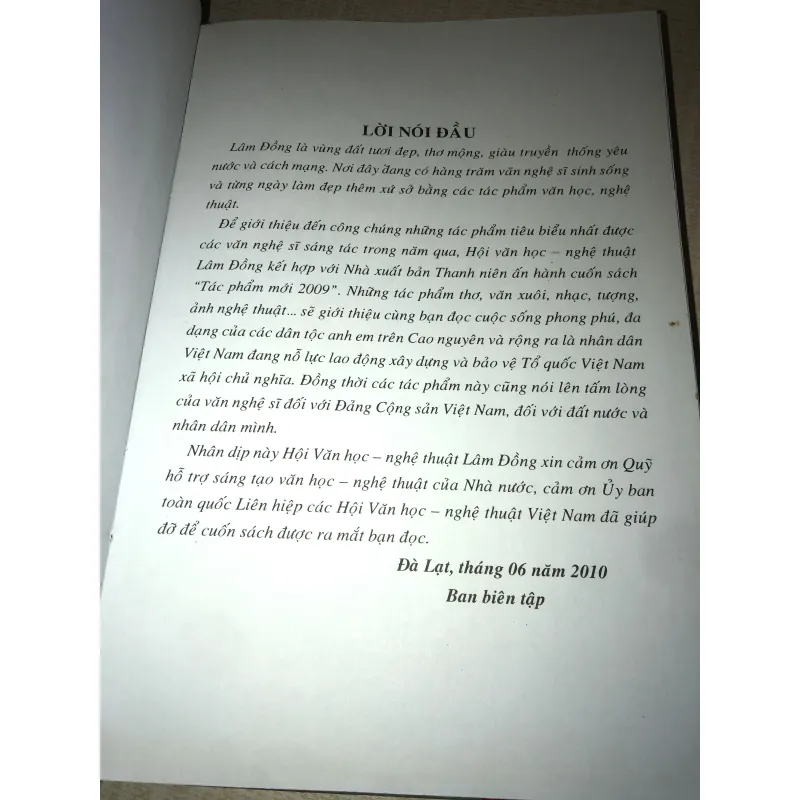 LỜI NÓI ĐẦU

Lâm Đồng là vùng đất tươi đẹp, thơ mộng, giàu truyền thống yêu nước và cách mạng. Nơi đây đang có hàng trăm văn nghệ sĩ sinh sống và từng ngày làm đẹp thêm xứ sở bằng các tác phẩm văn học, nghệ thuật.

Để giới thiệu đến công chúng những tác phẩm tiêu biểu nhất được các văn nghệ sĩ sáng tác trong năm qua, Hội văn học – nghệ thuật Lâm Đồng kết hợp với Nhà xuất bản Thanh niên ấn hành cuốn sách "Tác phẩm mới 2009". Những tác phẩm thơ, văn xuôi, nhạc, tượng, ảnh nghệ thuật... sẽ giới thiệu cùng bạn đọc cuộc sống phong phú, đa dạng của các dân tộc anh em trên Cao nguyên và rộng ra là nhân dân Việt Nam đang nỗ lực lao động xây dựng và bảo vệ Tổ quốc Việt Nam xã hội chủ nghĩa. Đồng thời các tác phẩm này cũng nói lên tấm lòng của văn nghệ sĩ đối với Đảng Cộng sản Việt Nam, đối với đất nước và nhân dân mình.

Nhân dịp này Hội Văn học – nghệ thuật Lâm Đồng xin cảm ơn Quỹ hỗ trợ sáng tạo văn học – nghệ thuật của Nhà nước, cảm ơn Ủy ban toàn quốc Liên hiệp các Hội Văn học – nghệ thuật Việt Nam đã giúp đỡ để cuốn sách được ra mắt bạn đọc.

Đà Lạt, tháng 06 năm 2010
Ban biên tập